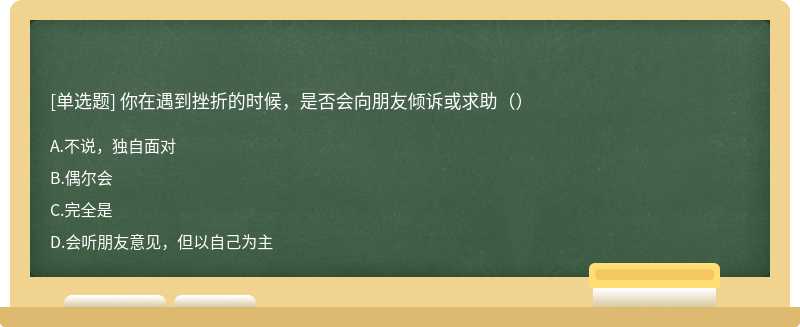 [单选题] 你在遇到挫折的时候，是否会向朋友倾诉或求助（）

A.不说，独自面对

B.偶尔会

C.完全是

D.会听朋友意见，但以自己为主